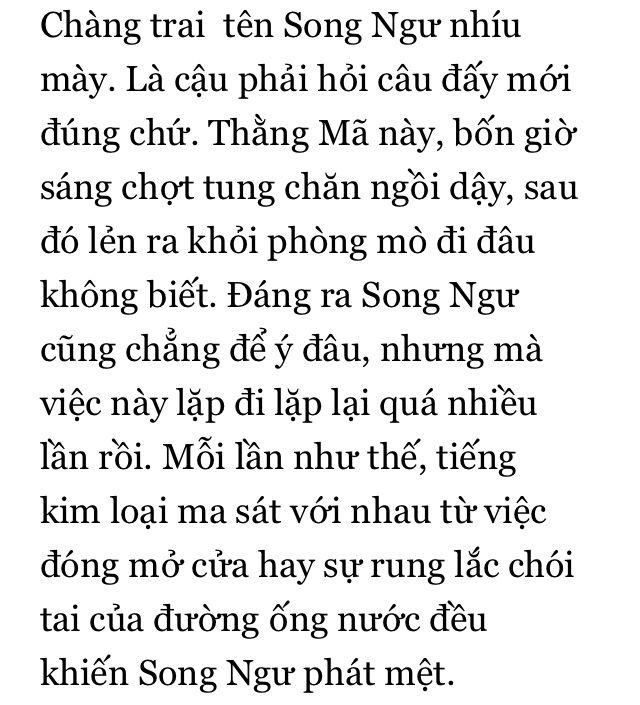 Chàng trai  tên Song Ngư nhíu mày. Là cậu phải hỏi câu đấy mới đúng chứ. Thằng Mã này, bốn giờ sáng chợt tung chăn ngồi dậy, sau đó lẻn ra khỏi phòng mò đi đâu không biết. Đáng ra Song Ngư cũng chẳng để ý đâu, nhưng mà việc này lặp đi lặp lại quá nhiều lần rồi. Mỗi lần như thế, tiếng kim loại ma sát với nhau từ việc đóng mở cửa hay sự rung lắc chói tai của đường ống nước đều khiến Song Ngư phát mệt.